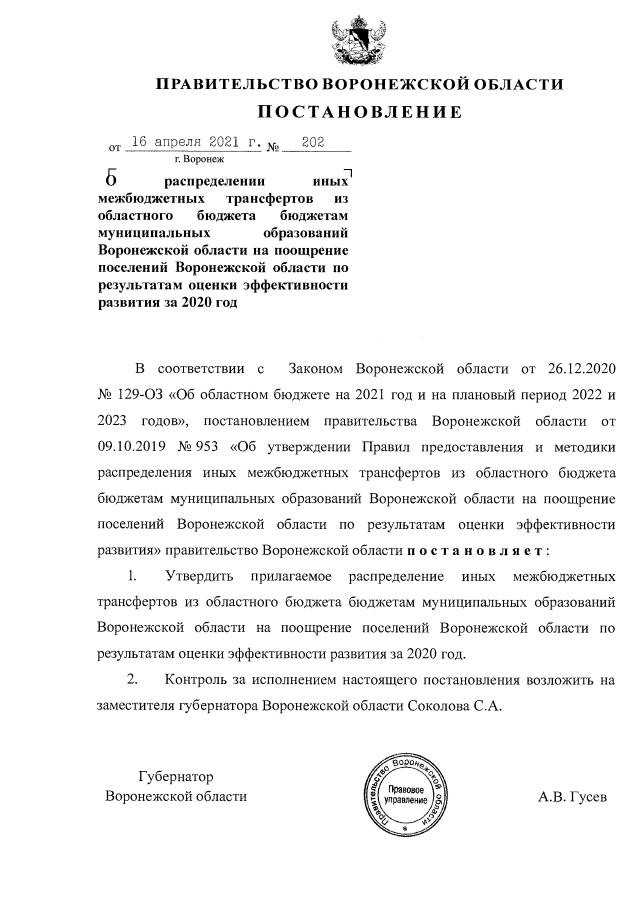 ПРАВИТЕЛЬСТВО ВОРОНЕЖСКОЙ ОБЛАСТИ

ПОСТАНОВЛЕНИЕ

от 16 апреля 2021 г. № 202

г. Воронеж

О распределении иных межбюджетных трансфертов из областного бюджета бюджетам муниципальных образований Воронежской области на поощрение поселений Воронежской области по результатам оценки эффективности развития за 2020 год

В соответствии с Законом Воронежской области от 26.12.2020 № 129-ОЗ «Об областном бюджете на 2021 год и на плановый период 2022 и 2023 годов», постановлением правительства Воронежской области от 09.10.2019 № 953 «Об утверждении Правил предоставления и методики распределения иных межбюджетных трансфертов из областного бюджета бюджетам муниципальных образований Воронежской области на поощрение поселений Воронежской области по результатам оценки эффективности развития» правительство Воронежской области постановляет:

1. Утвердить прилагаемое распределение иных межбюджетных трансфертов из областного бюджета бюджетам муниципальных образований Воронежской области на поощрение поселений Воронежской области по результатам оценки эффективности развития за 2020 год.

2. Контроль за исполнением настоящего постановления возложить на заместителя губернатора Воронежской области Соколова С.А.

Губернатор
Воронежской области

Правительство Воронежской области
Правовое управление

А.В. Гусев